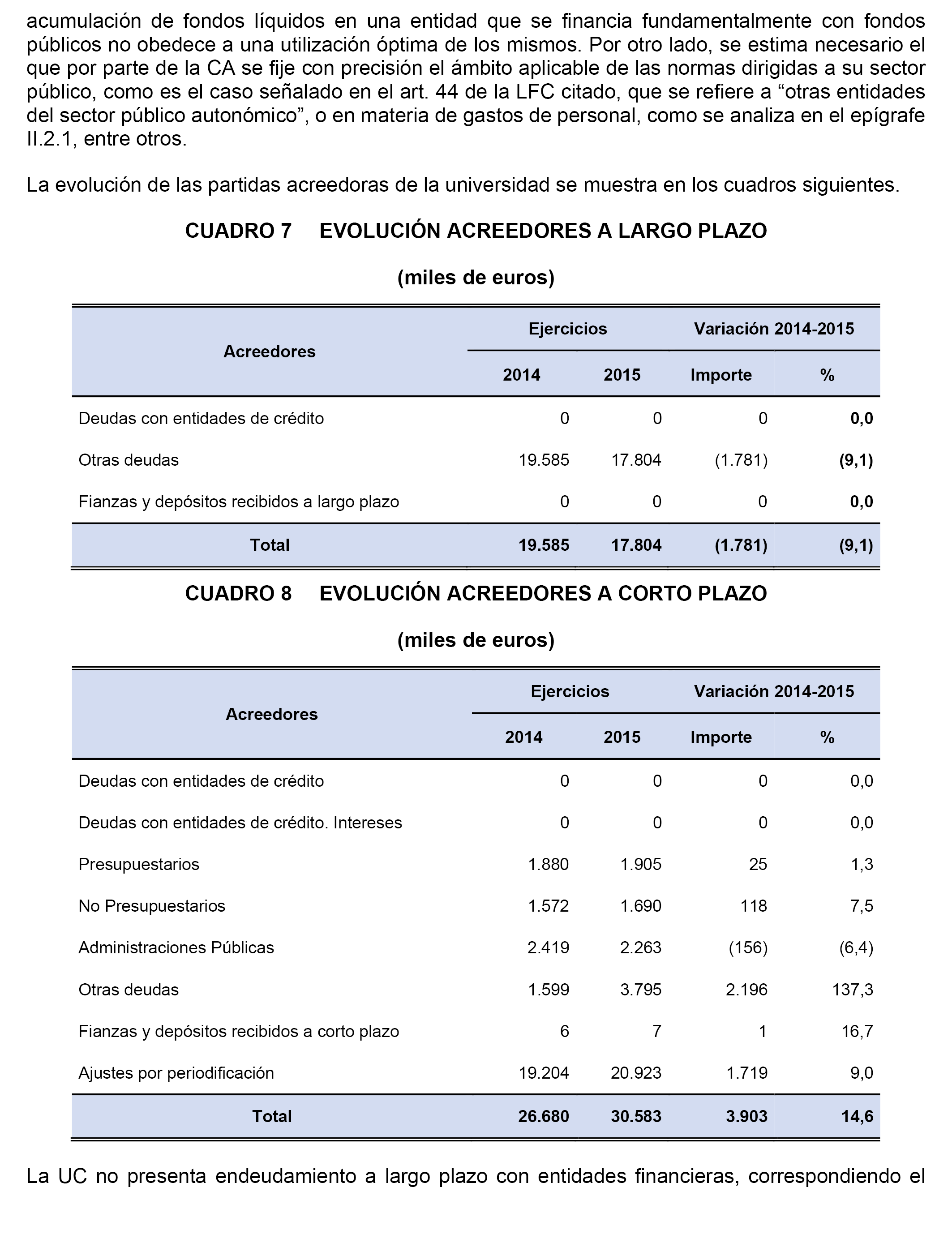 acumulación de fondos líquidos en una entidad que se financia fundamentalmente con fondos públicos no obedece a una utilización óptima de los mismos. Por otro lado, se estima necesario el que por parte de la CA se fije con precisión el ámbito aplicable de las normas dirigidas a su sector público, como es el caso señalado en el art. 44 de la LFC citado, que se refiere a “otras entidades del sector público autonómico”, o en materia de gastos de personal, como se analiza en el epígrafe II.2.1, entre otros.

La evolución de las partidas acreedoras de la universidad se muestra en los cuadros siguientes.

CUADRO 7 EVOLUCIÓN ACREEDORES A LARGO PLAZO

(miles de euros)

| Acreedores | Ejercicios 2014 | Ejercicios 2015 | Variación 2014-2015 Importe | Variación 2014-2015 % |
|---|---|---|---|---|
| Deudas con entidades de crédito | 0 | 0 | 0 | 0,0 |
| Otras deudas | 19.585 | 17.804 | (1.781) | (9,1) |
| Fianzas y depósitos recibidos a largo plazo | 0 | 0 | 0 | 0,0 |
| Total | 19.585 | 17.804 | (1.781) | (9,1) |

CUADRO 8 EVOLUCIÓN ACREEDORES A CORTO PLAZO

(miles de euros)

| Acreedores | Ejercicios 2014 | Ejercicios 2015 | Variación 2014-2015 Importe | Variación 2014-2015 % |
|---|---|---|---|---|
| Deudas con entidades de crédito | 0 | 0 | 0 | 0,0 |
| Deudas con entidades de crédito. Intereses | 0 | 0 | 0 | 0,0 |
| Presupuestarios | 1.880 | 1.905 | 25 | 1,3 |
| No Presupuestarios | 1.572 | 1.690 | 118 | 7,5 |
| Administraciones Públicas | 2.419 | 2.263 | (156) | (6,4) |
| Otras deudas | 1.599 | 3.795 | 2.196 | 137,3 |
| Fianzas y depósitos recibidos a corto plazo | 6 | 7 | 1 | 16,7 |
| Ajustes por periodificación | 19.204 | 20.923 | 1.719 | 9,0 |
| Total | 26.680 | 30.583 | 3.903 | 14,6 |

La UC no presenta endeudamiento a largo plazo con entidades financieras, correspondiendo el